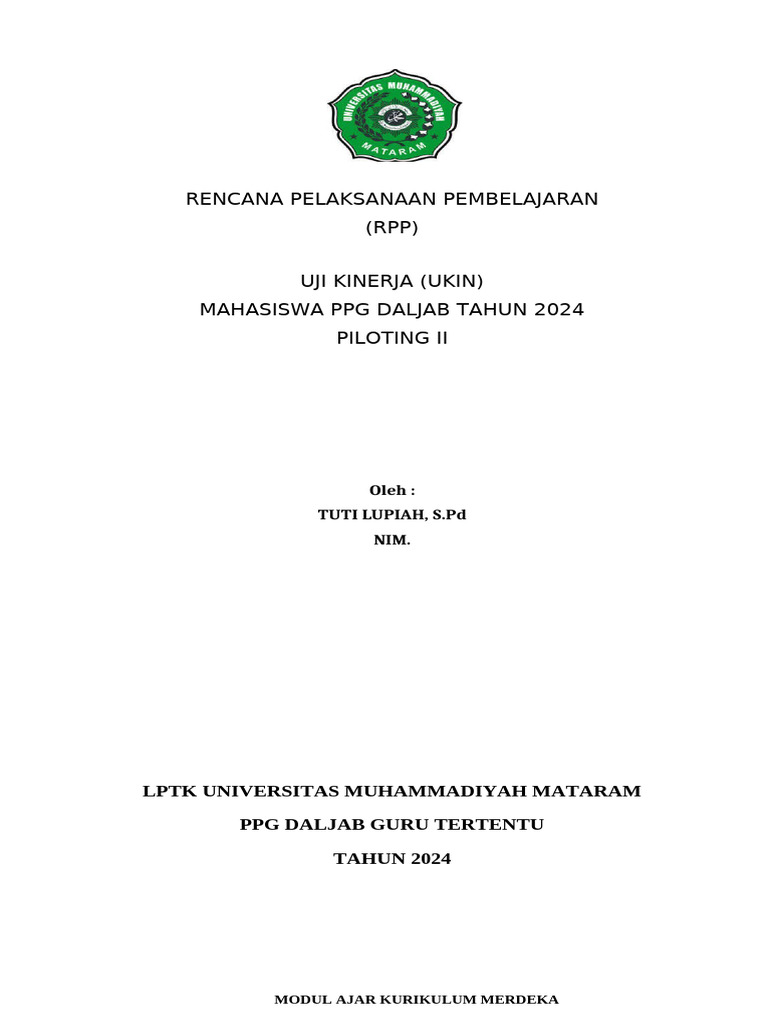 UNIVERSITAS MUHAMMADIYAH
MATARAM

RENCANA PELAKSANAAN PEMBELAJARAN
(RPP)

UJI KINERJA (UKIN)
MAHASISWA PPG DALJAB TAHUN 2024
PILOTING II

Oleh :
TUTI LUPIAH, S.Pd
NIM.

LPTK UNIVERSITAS MUHAMMADIYAH MATARAM
PPG DALJAB GURU TERTENTU
TAHUN 2024

MODUL AJAR KURIKULUM MERDEKA